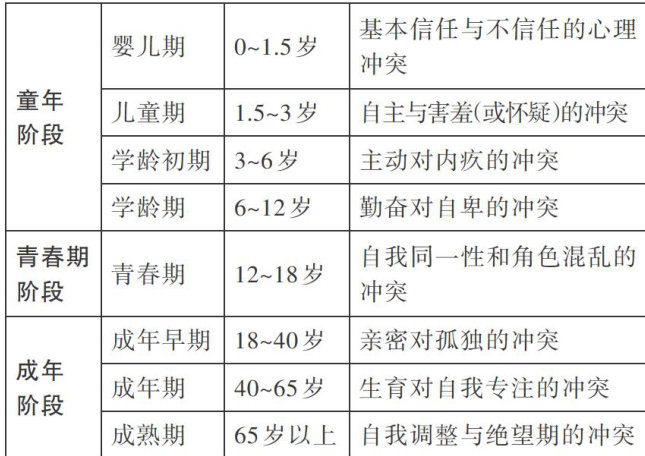 | 童年阶段 | 婴儿期 | 0~1.5岁 | 基本信任与不信任的心理冲突 |
|---|---|---|---|
| | 儿童期 | 1.5~3岁 | 自主与害羞(或怀疑)的冲突 |
| | 学龄初期 | 3~6岁 | 主动对内疚的冲突 |
| | 学龄期 | 6~12岁 | 勤奋对自卑的冲突 |
| 青春期阶段 | 青春期 | 12~18岁 | 自我同一性和角色混乱的冲突 |
| 成年阶段 | 成年早期 | 18~40岁 | 亲密对孤独的冲突 |
| | 成年期 | 40~65岁 | 生育对自我专注的冲突 |
| | 成熟期 | 65岁以上 | 自我调整与绝望期的冲突 |